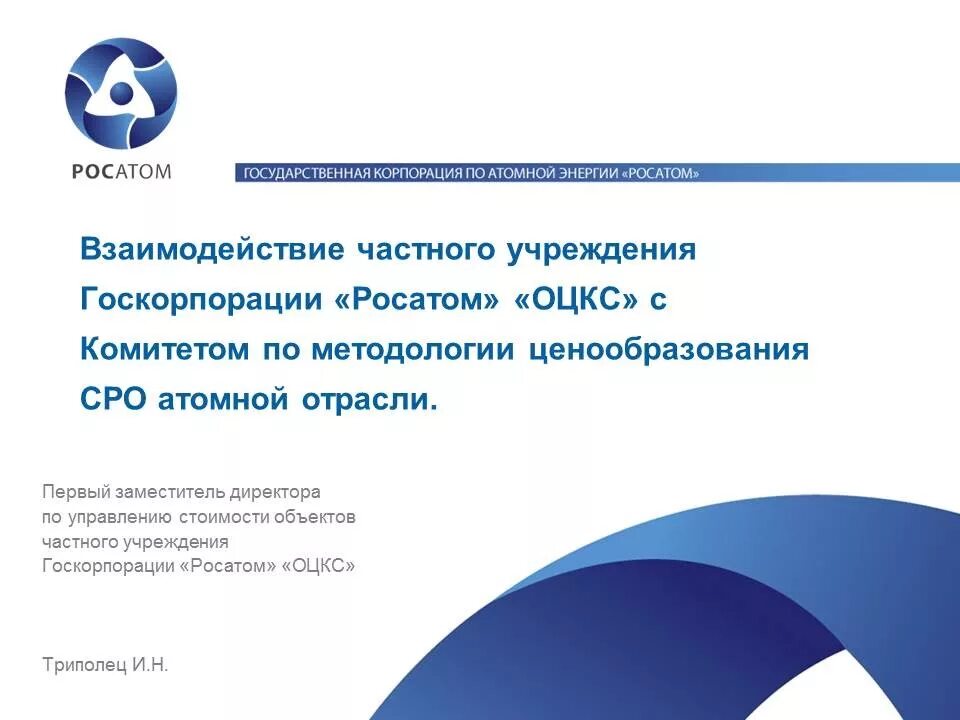 РОСАТОМ

ГОСУДАРСТВЕННАЯ КОРПОРАЦИЯ ПО АТОМНОЙ ЭНЕРГИИ «РОСАТОМ»

Взаимодействие частного учреждения Госкорпорации «Росатом» «ОЦКС» с Комитетом по методологии ценообразования СРО атомной отрасли.

Первый заместитель директора по управлению стоимости объектов частного учреждения Госкорпорации «Росатом» «ОЦКС»

Триполец И.Н.